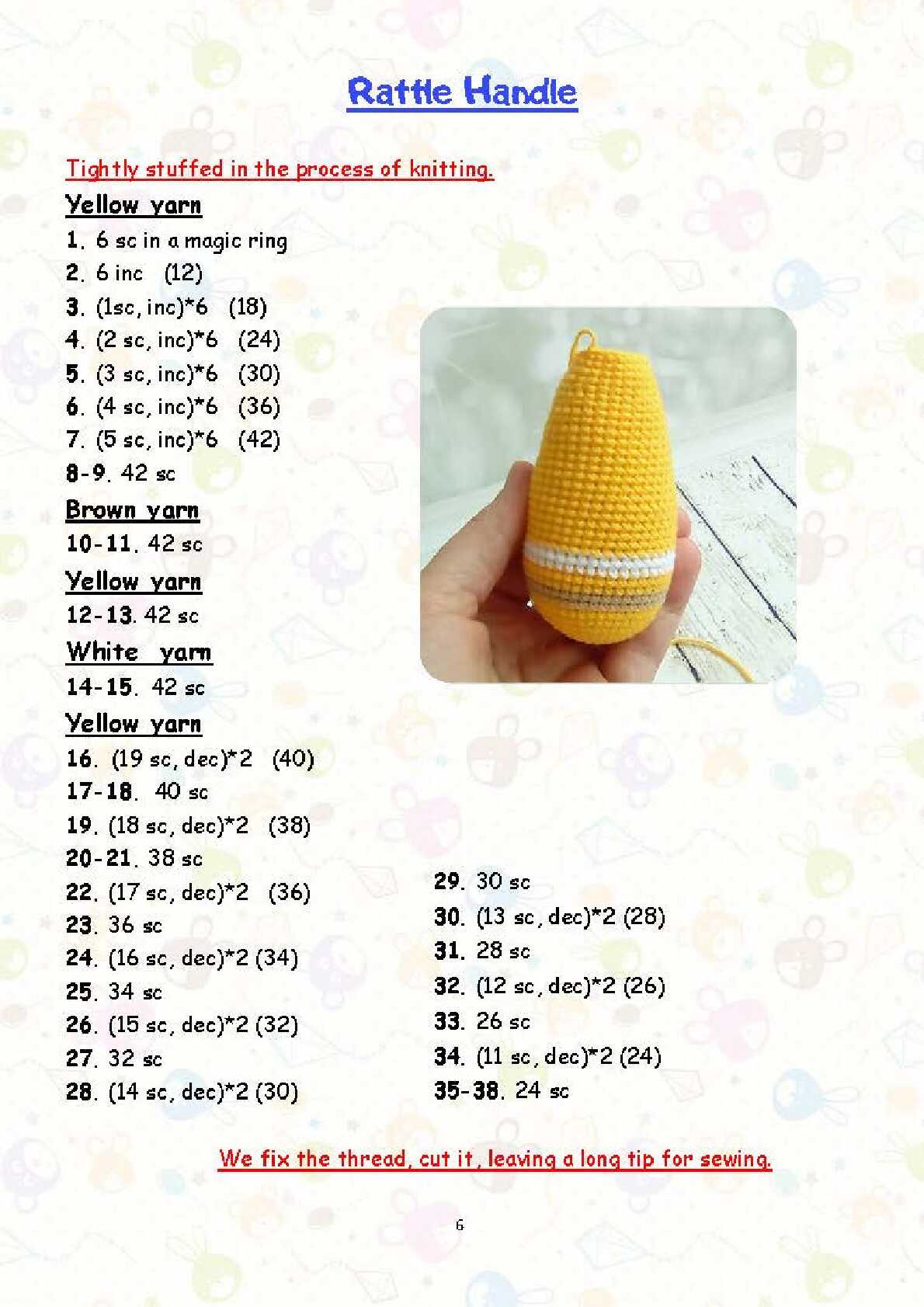 Rattle Handle

Tightly stuffed in the process of knitting.

Yellow yarn

1. 6 sc in a magic ring
2. 6 inc (12)
3. (1sc, inc)*6 (18)
4. (2 sc, inc)*6 (24)
5. (3 sc, inc)*6 (30)
6. (4 sc, inc)*6 (36)
7. (5 sc, inc)*6 (42)
8-9. 42 sc

Brown yarn

10-11. 42 sc

Yellow yarn

12-13. 42 sc

White yarn

14-15. 42 sc

Yellow yarn

16. (19 sc, dec)*2 (40)
17-18. 40 sc
19. (18 sc, dec)*2 (38)
20-21. 38 sc
22. (17 sc, dec)*2 (36)
23. 36 sc
24. (16 sc, dec)*2 (34)
25. 34 sc
26. (15 sc, dec)*2 (32)
27. 32 sc
28. (14 sc, dec)*2 (30)
29. 30 sc
30. (13 sc, dec)*2 (28)
31. 28 sc
32. (12 sc, dec)*2 (26)
33. 26 sc
34. (11 sc, dec)*2 (24)
35-38. 24 sc

We fix the thread, cut it, leaving a long tip for sewing.

6